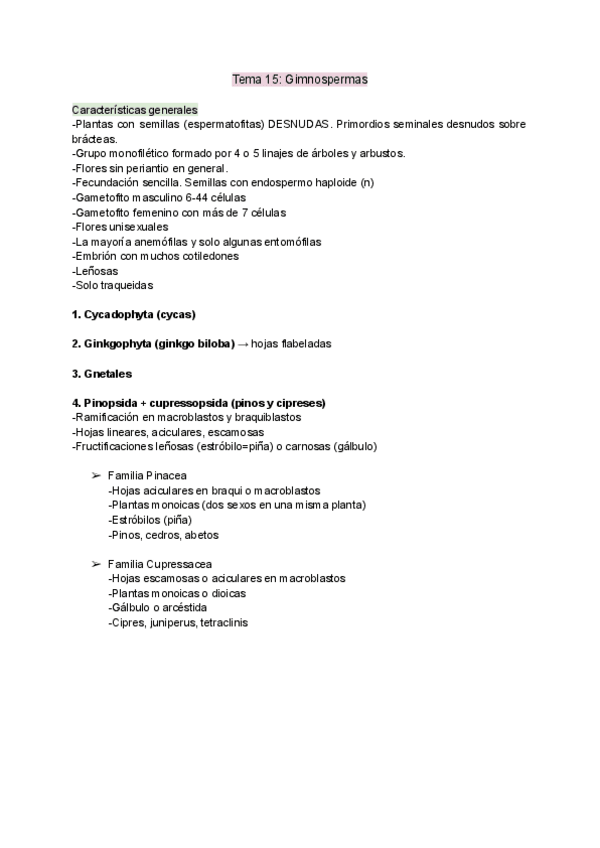 Tema 15: Gimnospermas

Características generales
-Plantas con semillas (espermatofitas) DESNUDAS. Primordios seminales desnudos sobre brácteas.
-Grupo monofilético formado por 4 o 5 linajes de árboles y arbustos.
-Flores sin periantio en general.
-Fecundación sencilla. Semillas con endospermo haploide (n)
-Gametofito masculino 6-44 células
-Gametofito femenino con más de 7 células
-Flores unisexuales
-La mayoría anemófilas y solo algunas entomófilas
-Embrión con muchos cotiledones
-Leñosas
-Solo traqueidas

1. Cycadophyta (cycas)

2. Ginkgophyta (ginkgo biloba) → hojas flabeladas

3. Gnetales

4. Pinopsida + cupressopsida (pinos y cipreses)
-Ramificación en macroblastos y braquiblastos
-Hojas lineares, aciculares, escamosas
-Fructificaciones leñosas (estróbilo=piña) o carnosas (gálbulo)

➢ Familia Pinacea
-Hojas aciculares en braqui o macroblastos
-Plantas monoicas (dos sexos en una misma planta)
-Estróbilos (piña)
-Pinos, cedros, abetos

➢ Familia Cupressacea
-Hojas escamosas o aciculares en macroblastos
-Plantas monoicas o dioicas
-Gálbulo o arcéstida
-Cipres, juniperus, tetraclinis